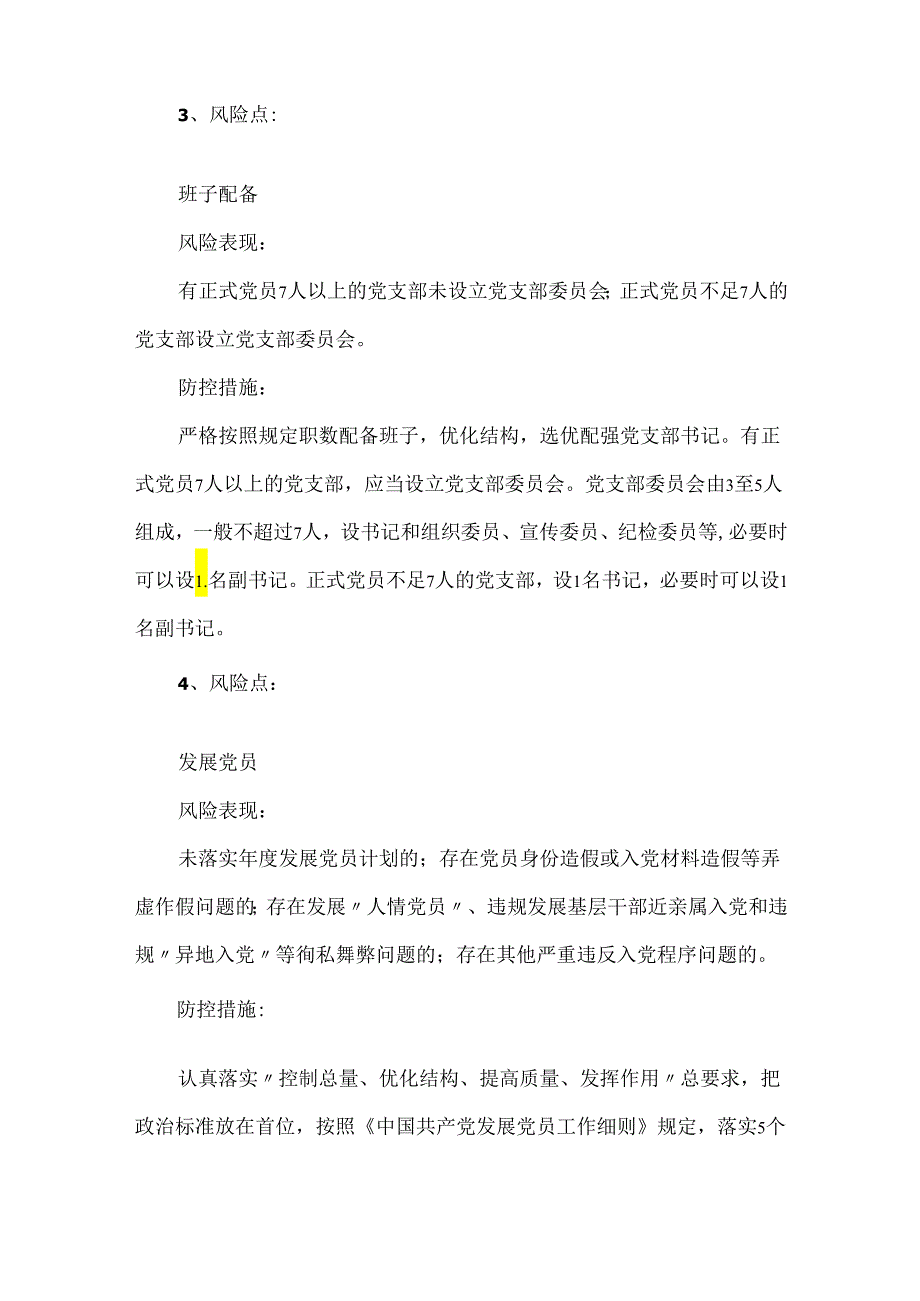 3、风险点:

班子配备

风险表现:

有正式党员7人以上的党支部未设立党支部委员会;正式党员不足7人的党支部设立党支部委员会。

防控措施:

严格按照规定职数配备班子，优化结构，选优配强党支部书记。有正式党员7人以上的党支部，应当设立党支部委员会。党支部委员会由3至5人组成，一般不超过7人，设书记和组织委员、宣传委员、纪检委员等,必要时可以设1.名副书记。正式党员不足7人的党支部，设1名书记，必要时可以设1名副书记。

4、风险点:

发展党员

风险表现:

未落实年度发展党员计划的；存在党员身份造假或入党材料造假等弄虚作假问题的;存在发展〃人情党员〃、违规发展基层干部近亲属入党和违规〃异地入党〃等徇私舞弊问题的；存在其他严重违反入党程序问题的。

防控措施:

认真落实〃控制总量、优化结构、提高质量、发挥作用〃总要求，把政治标准放在首位，按照《中国共产党发展党员工作细则》规定，落实5个